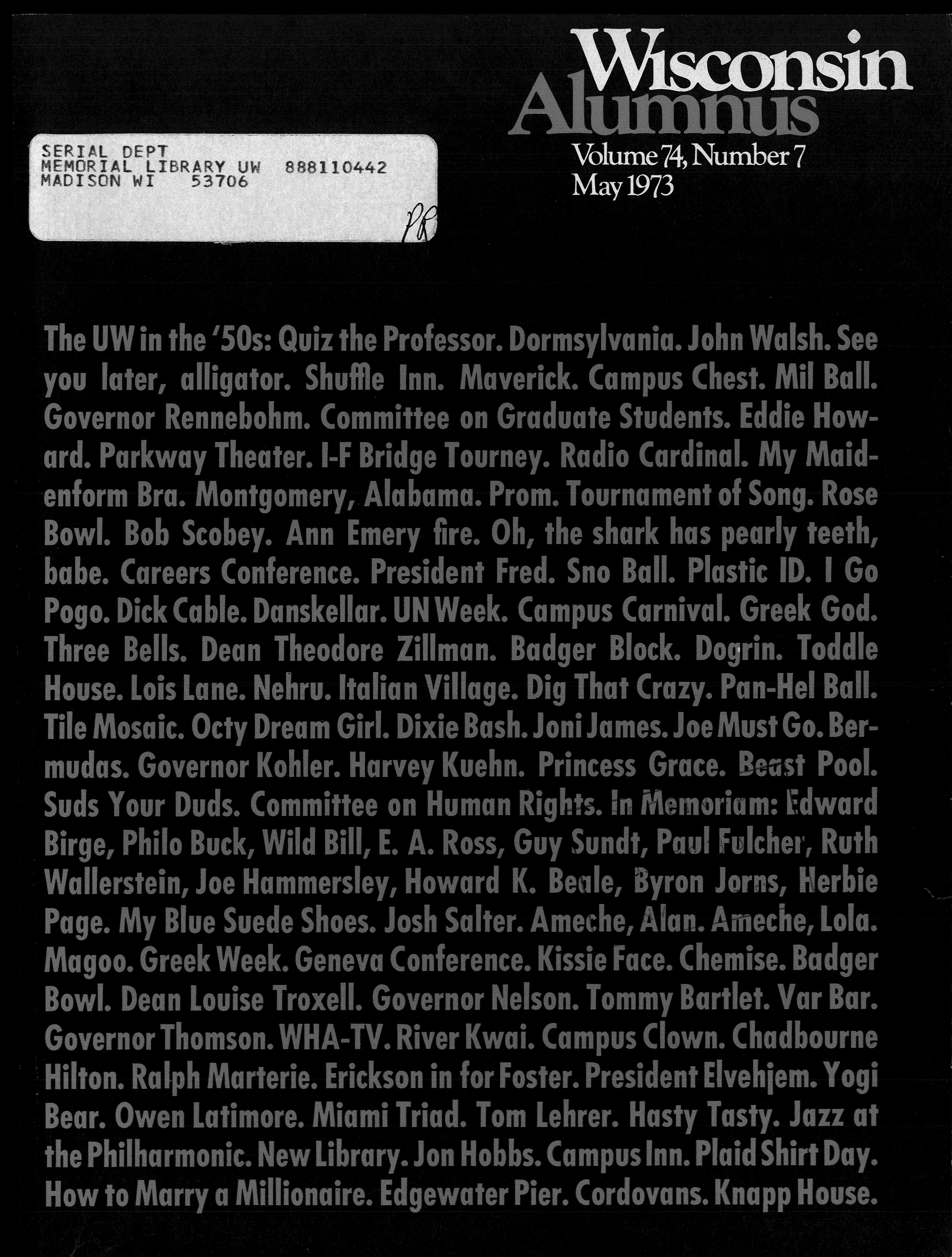 Wisconsin Alumnus
Volume 74, Number 7
May 1973

SERIAL DEPT
MEMORIAL LIBRARY UW 888110442
MADISON WI 53706
PR

The UW in the '50s: Quiz the Professor. Dormsylvania. John Walsh. See you later, alligator. Shuffle Inn. Maverick. Campus Chest. Mil Ball. Governor Rennebohm. Committee on Graduate Students. Eddie Howard. Parkway Theater. I-F Bridge Tourney. Radio Cardinal. My Maidenform Bra. Montgomery, Alabama. Prom. Tournament of Song. Rose Bowl. Bob Scobey. Ann Emery fire. Oh, the shark has pearly teeth, babe. Careers Conference. President Fred. Sno Ball. Plastic ID. I Go Pogo. Dick Cable. Danskellar. UN Week. Campus Carnival. Greek God. Three Bells. Dean Theodore Zillman. Badger Block. Dogrin. Toddle House. Lois Lane. Nehru. Italian Village. Dig That Crazy. Pan-Hel Ball. Tile Mosaic. Octy Dream Girl. Dixie Bash. Joni James. Joe Must Go. Bermudas. Governor Kohler. Harvey Kuehn. Princess Grace. Beast Pool. Suds Your Duds. Committee on Human Rights. In Memoriam: Edward Birge, Philo Buck, Wild Bill, E. A. Ross, Guy Sundt, Paul Fulcher, Ruth Wallerstein, Joe Hammersley, Howard K. Beale, Byron Jorns, Herbie Page. My Blue Suede Shoes. Josh Salter. Ameche, Alan. Ameche, Lola. Magoo. Greek Week. Geneva Conference. Kissie Face. Chemise. Badger Bowl. Dean Louise Troxell. Governor Nelson. Tommy Bartlet. Var Bar. Governor Thomson. WHA-TV. River Kwai. Campus Clown. Chadbourne Hilton. Ralph Marterie. Erickson in for Foster. President Elvehjem. Yogi Bear. Owen Latimore. Miami Triad. Tom Lehrer. Hasty Tasty. Jazz at the Philharmonic. New Library. Jon Hobbs. Campus Inn. Plaid Shirt Day. How to Marry a Millionaire. Edgewater Pier. Cordovans. Knapp House.